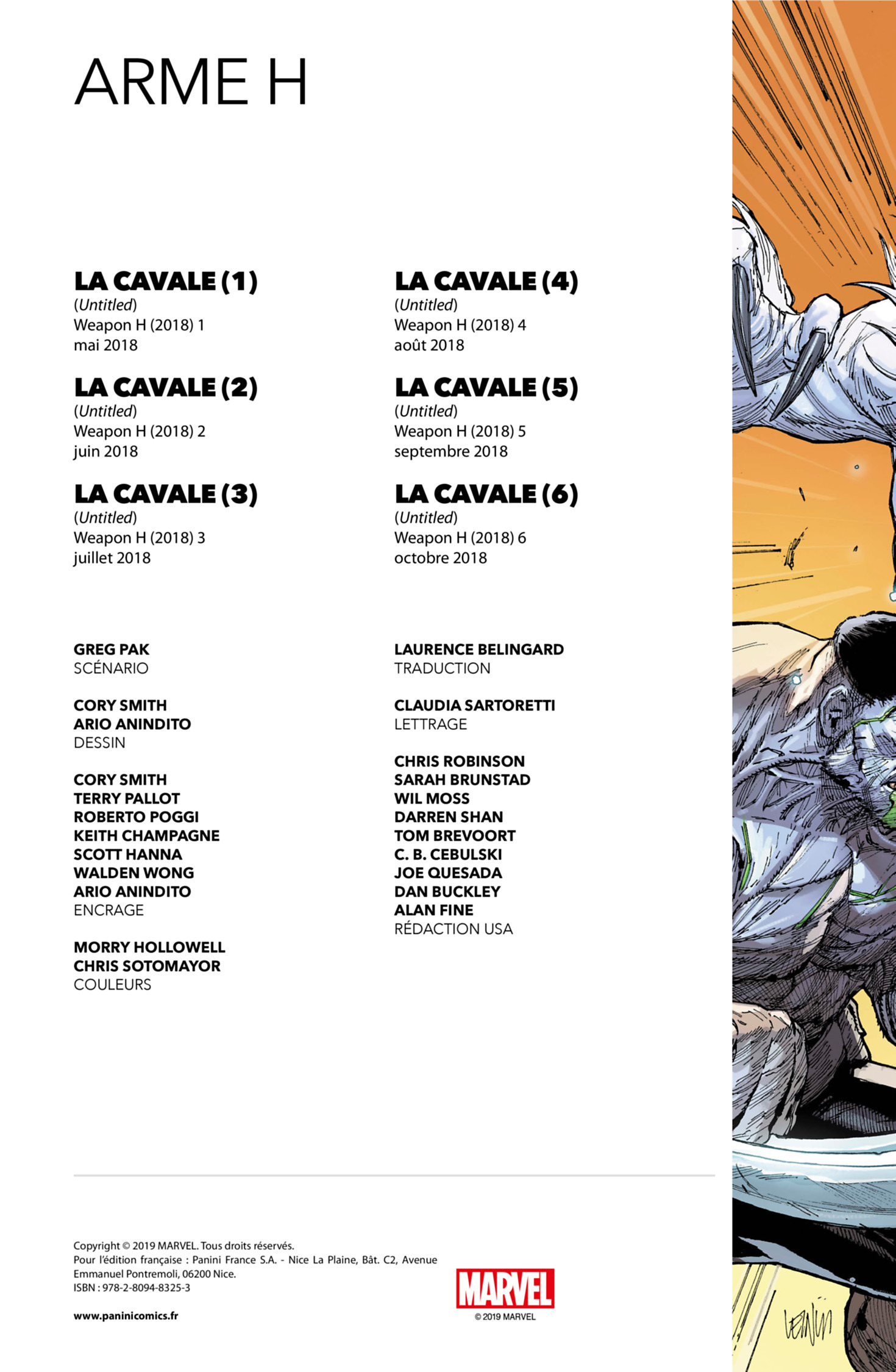 ARME H

LA CAVALE (1)
(Untitled)
Weapon H (2018) 1
mai 2018

LA CAVALE (2)
(Untitled)
Weapon H (2018) 2
juin 2018

LA CAVALE (3)
(Untitled)
Weapon H (2018) 3
juillet 2018

LA CAVALE (4)
(Untitled)
Weapon H (2018) 4
août 2018

LA CAVALE (5)
(Untitled)
Weapon H (2018) 5
septembre 2018

LA CAVALE (6)
(Untitled)
Weapon H (2018) 6
octobre 2018

GREG PAK
SCÉNARIO

CORY SMITH
ARIO ANINDITO
DESSIN

CORY SMITH
TERRY PALLOT
ROBERTO POGGI
KEITH CHAMPAGNE
SCOTT HANNA
WALDEN WONG
ARIO ANINDITO
ENCRAGE

MORRY HOLLOWELL
CHRIS SOTOMAYOR
COULEURS

LAURENCE BELINGARD
TRADUCTION

CLAUDIA SARTORETTI
LETTRAGE

CHRIS ROBINSON
SARAH BRUNSTAD
WIL MOSS
DARREN SHAN
TOM BREVOORT
C. B. CEBULSKI
JOE QUESADA
DAN BUCKLEY
ALAN FINE
RÉDACTION USA

Copyright © 2019 MARVEL. Tous droits réservés.
Pour l'édition française : Panini France S.A. - Nice La Plaine, Bât. C2, Avenue Emmanuel Pontremoli, 06200 Nice.
ISBN : 978-2-8094-8325-3

www.paninicomics.fr

MARVEL
© 2019 MARVEL